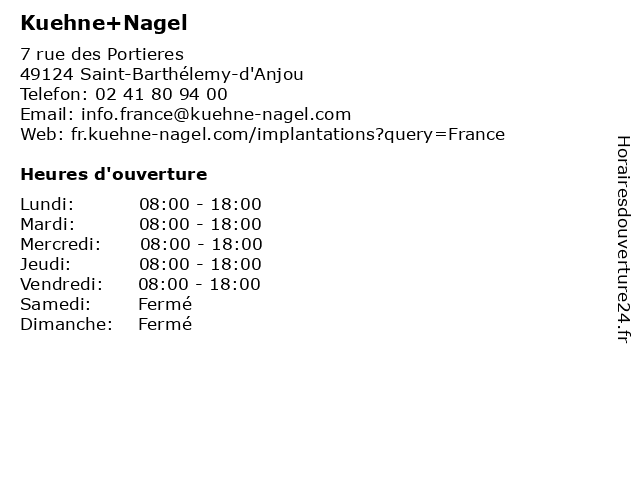 Kuehne+Nagel

7 rue des Portieres
49124 Saint-Barthélemy-d'Anjou
Telefon: 02 41 80 94 00
Email: info.france@kuehne-nagel.com
Web: fr.kuehne-nagel.com/implantations?query=France

Heures d'ouverture

Lundi: 08:00 - 18:00
Mardi: 08:00 - 18:00
Mercredi: 08:00 - 18:00
Jeudi: 08:00 - 18:00
Vendredi: 08:00 - 18:00
Samedi: Fermé
Dimanche: Fermé

Horairesdouverture24.fr